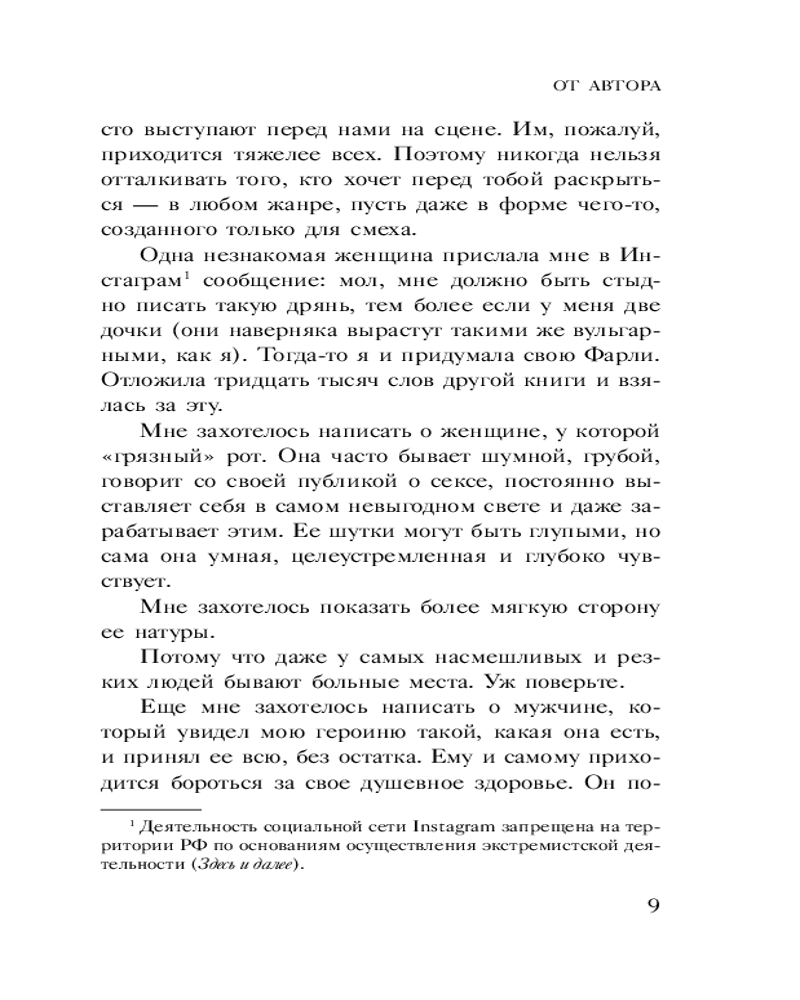 ОТ АВТОРА

сто выступают перед нами на сцене. Им, пожалуй, приходится тяжелее всех. Поэтому никогда нельзя отталкивать того, кто хочет перед тобой раскрыться — в любом жанре, пусть даже в форме чего-то, созданного только для смеха.

Одна незнакомая женщина прислала мне в Инстаграм$^1$ сообщение: мол, мне должно быть стыдно писать такую дрянь, тем более если у меня две дочки (они наверняка вырастут такими же вульгарными, как я). Тогда-то я и придумала свою Фарли. Отложила тридцать тысяч слов другой книги и взялась за эту.

Мне захотелось написать о женщине, у которой «грязный» рот. Она часто бывает шумной, грубой, говорит со своей публикой о сексе, постоянно выставляет себя в самом невыгодном свете и даже зарабатывает этим. Ее шутки могут быть глупыми, но сама она умная, целеустремленная и глубоко чувствует.

Мне захотелось показать более мягкую сторону ее натуры.

Потому что даже у самых насмешливых и резких людей бывают больные места. Уж поверьте.

Еще мне захотелось написать о мужчине, который увидел мою героиню такой, какая она есть, и принял ее всю, без остатка. Ему и самому приходится бороться за свое душевное здоровье. Он по-

$^1$ Деятельность социальной сети Instagram запрещена на территории РФ по основаниям осуществления экстремистской деятельности (Здесь и далее).

9